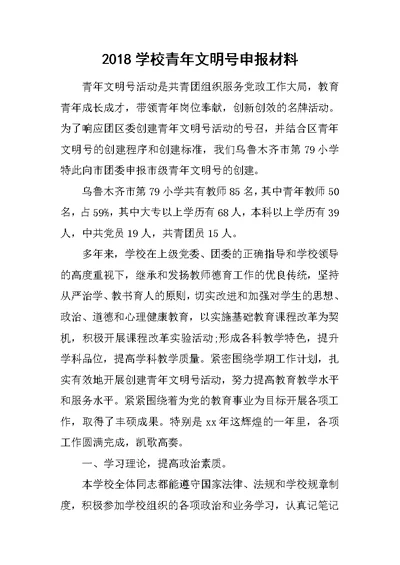 2018 学校青年文明号申报材料

青年文明号活动是共青团组织服务党政工作大局，教育青年成长成才，带领青年岗位奉献，创新创效的名牌活动。为了响应团区委创建青年文明号活动的号召，并结合区青年文明号的创建程序和创建标准，我们乌鲁木齐市第 79 小学特此向市团委申报市级青年文明号的创建。

乌鲁木齐市第 79 小学共有教师 85 名，其中青年教师 50 名，占 59%，其中大专以上学历有 68 人，本科以上学历有 39 人，中共党员 19 人，共青团员 15 人。

多年来，学校在上级党委、团委的正确指导和学校领导的高度重视下，继承和发扬教师德育工作的优良传统，坚持从严治学、教书育人的原则，切实改进和加强对学生的思想、政治、道德和心理健康教育，以实施基础教育课程改革为契机，积极开展课程改革实验活动;形成各科教学特色，提升学科品位，提高学科教学质量。紧密围绕学期工作计划，扎实有效地开展创建青年文明号活动，努力提高教育教学水平和服务水平。紧紧围绕着为党的教育事业为目标开展各项工作，取得了丰硕成果。特别是 xx 年这辉煌的一年里，各项工作圆满完成，凯歌高奏。

一、学习理论，提高政治素质。

本学校全体同志都能遵守国家法律、法规和学校规章制度，积极参加学校组织的各项政治和业务学习，认真记笔记